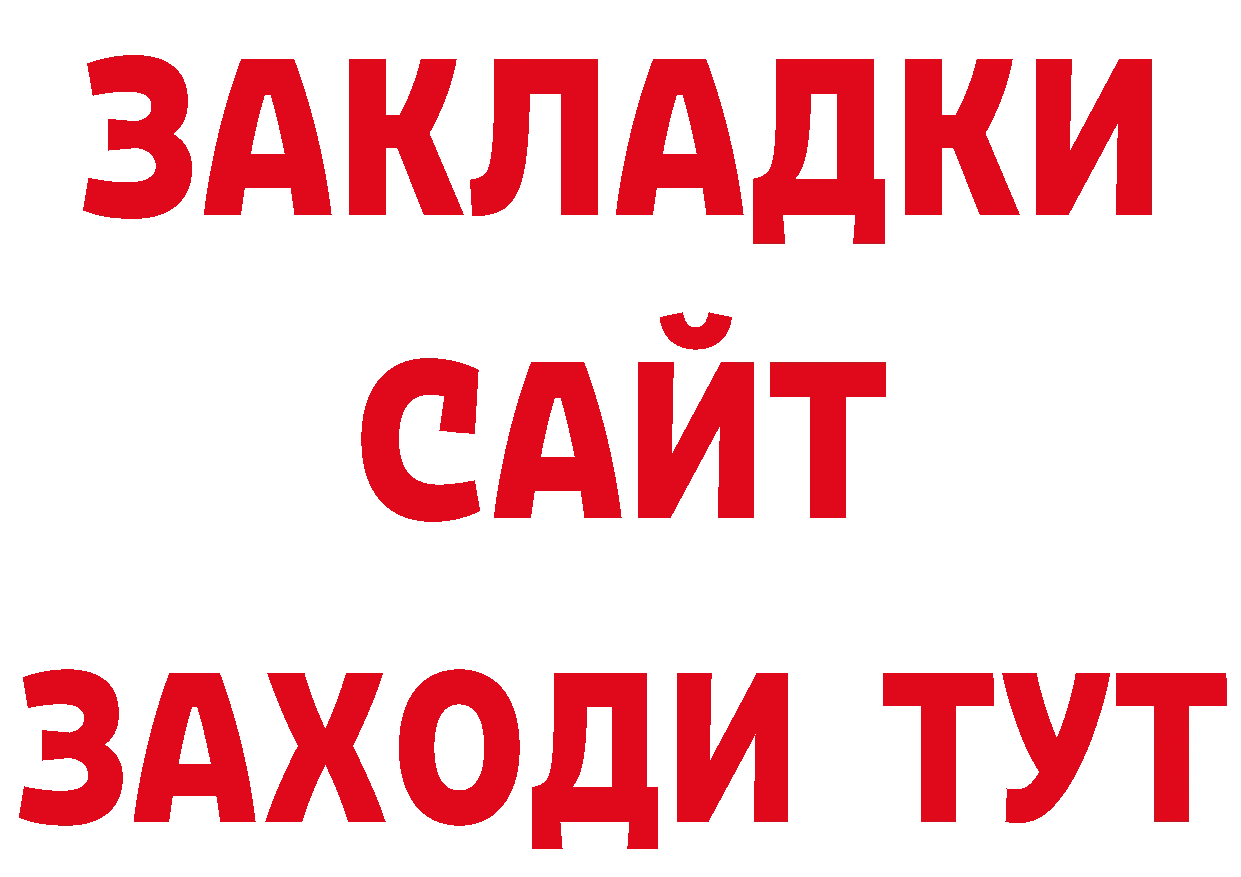 ЗАКЛАДКИ
САЙТ
ЗАХОДИ ТУТ